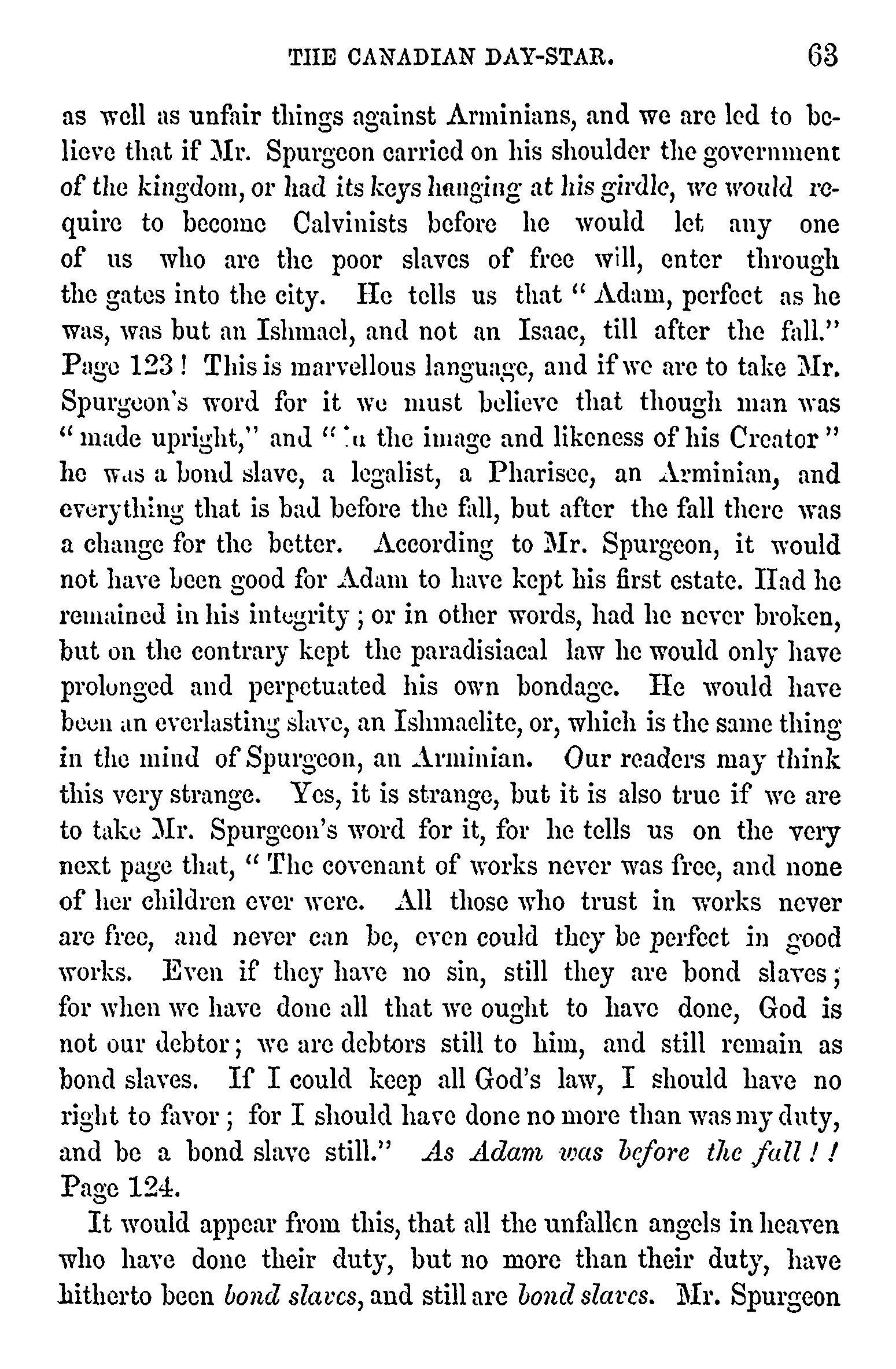 THE CANADIAN DAY-STAR. 63

as well as unfair things against Arminians, and we are led to believe that if Mr. Spurgeon carried on his shoulder the government of the kingdom, or had its keys hanging at his girdle, we would require to become Calvinists before he would let any one of us who are the poor slaves of free will, enter through the gates into the city. He tells us that " Adam, perfect as he was, was but an Ishmael, and not an Isaac, till after the fall." Page 123 ! This is marvellous language, and if we are to take Mr. Spurgeon's word for it we must believe that though man was " made upright," and " in the image and likeness of his Creator " he was a bond slave, a legalist, a Pharisee, an Arminian, and everything that is bad before the fall, but after the fall there was a change for the better. According to Mr. Spurgeon, it would not have been good for Adam to have kept his first estate. Had he remained in his integrity ; or in other words, had he never broken, but on the contrary kept the paradisiacal law he would only have prolonged and perpetuated his own bondage. He would have been an everlasting slave, an Ishmaelite, or, which is the same thing in the mind of Spurgeon, an Arminian. Our readers may think this very strange. Yes, it is strange, but it is also true if we are to take Mr. Spurgeon's word for it, for he tells us on the very next page that, " The covenant of works never was free, and none of her children ever were. All those who trust in works never are free, and never can be, even could they be perfect in good works. Even if they have no sin, still they are bond slaves ; for when we have done all that we ought to have done, God is not our debtor ; we are debtors still to him, and still remain as bond slaves. If I could keep all God's law, I should have no right to favor ; for I should have done no more than was my duty, and be a bond slave still." As Adam was before the fall ! ! Page 124.

It would appear from this, that all the unfallen angels in heaven who have done their duty, but no more than their duty, have hitherto been bond slaves, and still are bond slaves. Mr. Spurgeon